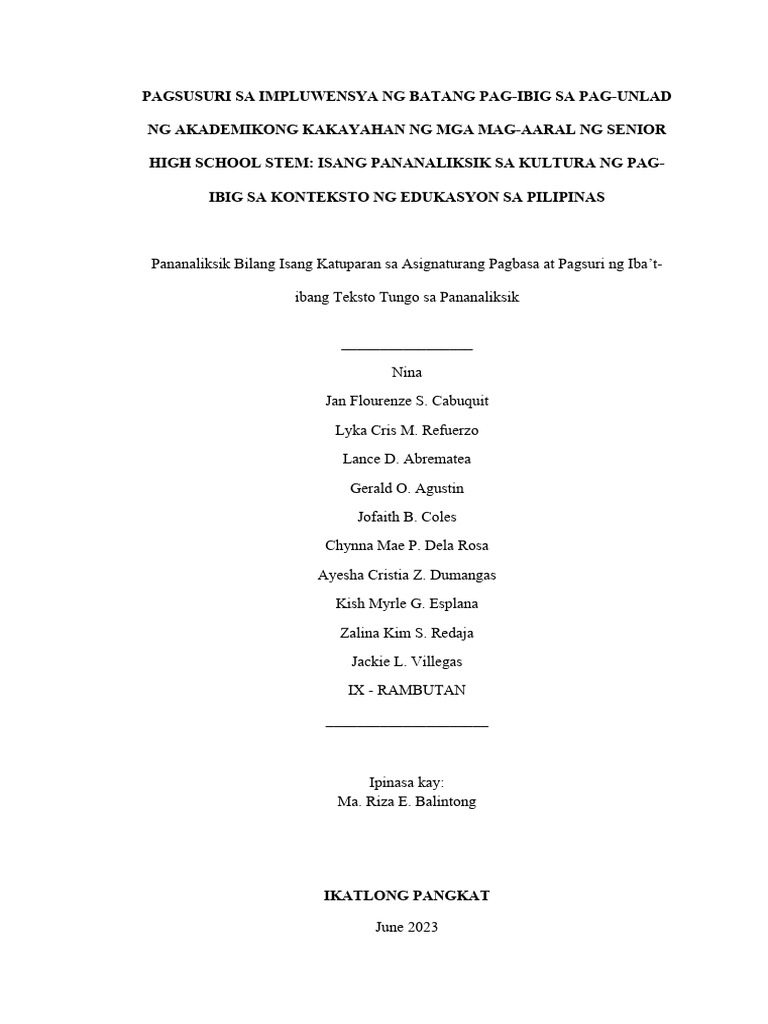 PAGSUSURI SA IMPLUWENSYA NG BATANG PAG-IBIG SA PAG-UNLAD NG AKADEMIKONG KAKAYAHAN NG MGA MAG-AARAL NG SENIOR HIGH SCHOOL STEM: ISANG PANANALIKSIK SA KULTURA NG PAG-IBIG SA KONTEKSTO NG EDUKASYON SA PILIPINAS

Pananaliksik Bilang Isang Katuparan sa Asignaturang Pagbasa at Pagsuri ng Iba't-ibang Teksto Tungo sa Pananaliksik

Nina
Jan Flourenze S. Cabuquit
Lyka Cris M. Refuerzo
Lance D. Abrematea
Gerald O. Agustin
Jofaith B. Coles
Chynna Mae P. Dela Rosa
Ayesha Cristia Z. Dumangas
Kish Myrle G. Esplana
Zalina Kim S. Redaja
Jackie L. Villegas
IX - RAMBUTAN

Ipinasa kay:
Ma. Riza E. Balintong

IKATLONG PANGKAT
June 2023